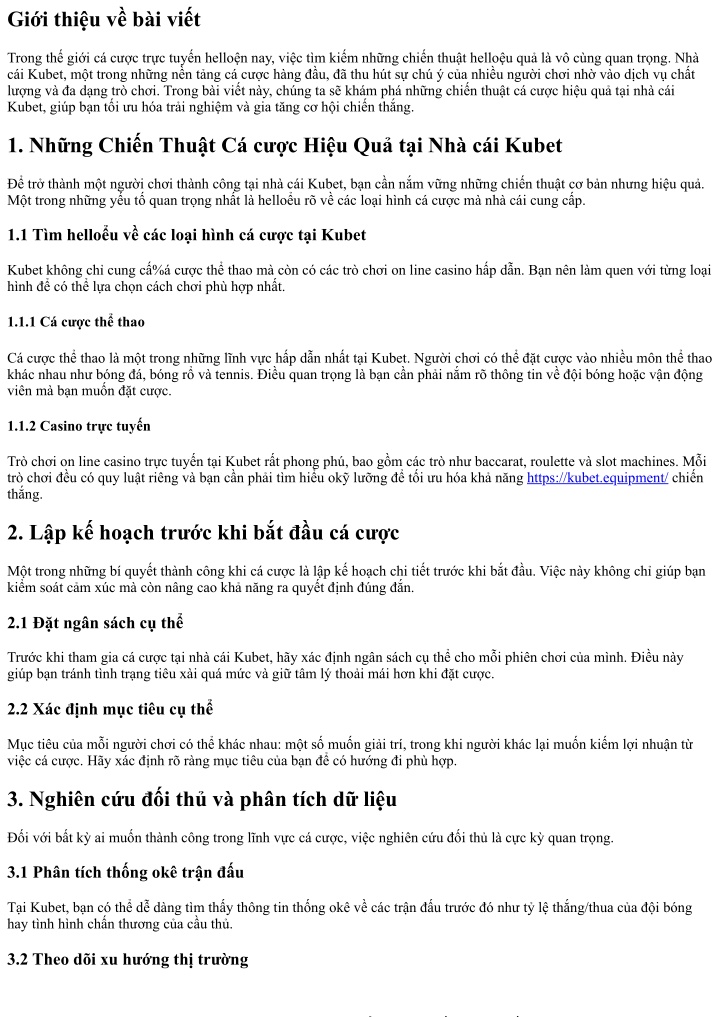 Giới thiệu về bài viết

Trong thế giới cá cược trực tuyến helloện nay, việc tìm kiếm những chiến thuật helloệu quả là vô cùng quan trọng. Nhà cái Kubet, một trong những nền tảng cá cược hàng đầu, đã thu hút sự chú ý của nhiều người chơi nhờ vào dịch vụ chất lượng và đa dạng trò chơi. Trong bài viết này, chúng ta sẽ khám phá những chiến thuật cá cược hiệu quả tại nhà cái Kubet, giúp bạn tối ưu hóa trải nghiệm và gia tăng cơ hội chiến thắng.

1. Những Chiến Thuật Cá cược Hiệu Quả tại Nhà cái Kubet

Để trở thành một người chơi thành công tại nhà cái Kubet, bạn cần nắm vững những chiến thuật cơ bản nhưng hiệu quả. Một trong những yếu tố quan trọng nhất là helloểu rõ về các loại hình cá cược mà nhà cái cung cấp.

1.1 Tìm helloểu về các loại hình cá cược tại Kubet

Kubet không chỉ cung cấ%á cược thể thao mà còn có các trò chơi on line casino hấp dẫn. Bạn nên làm quen với từng loại hình để có thể lựa chọn cách chơi phù hợp nhất.

1.1.1 Cá cược thể thao

Cá cược thể thao là một trong những lĩnh vực hấp dẫn nhất tại Kubet. Người chơi có thể đặt cược vào nhiều môn thể thao khác nhau như bóng đá, bóng rổ và tennis. Điều quan trọng là bạn cần phải nắm rõ thông tin về đội bóng hoặc vận động viên mà bạn muốn đặt cược.

1.1.2 Casino trực tuyến

Trò chơi on line casino trực tuyến tại Kubet rất phong phú, bao gồm các trò như baccarat, roulette và slot machines. Mỗi trò chơi đều có quy luật riêng và bạn cần phải tìm hiểu okỹ lưỡng để tối ưu hóa khả năng https://kubet.equipment/ chiến thắng.

2. Lập kế hoạch trước khi bắt đầu cá cược

Một trong những bí quyết thành công khi cá cược là lập kế hoạch chi tiết trước khi bắt đầu. Việc này không chỉ giúp bạn kiểm soát cảm xúc mà còn nâng cao khả năng ra quyết định đúng đắn.

2.1 Đặt ngân sách cụ thể

Trước khi tham gia cá cược tại nhà cái Kubet, hãy xác định ngân sách cụ thể cho mỗi phiên chơi của mình. Điều này giúp bạn tránh tình trạng tiêu xài quá mức và giữ tâm lý thoải mái hơn khi đặt cược.

2.2 Xác định mục tiêu cụ thể

Mục tiêu của mỗi người chơi có thể khác nhau: một số muốn giải trí, trong khi người khác lại muốn kiếm lợi nhuận từ việc cá cược. Hãy xác định rõ ràng mục tiêu của bạn để có hướng đi phù hợp.

3. Nghiên cứu đối thủ và phân tích dữ liệu

Đối với bất kỳ ai muốn thành công trong lĩnh vực cá cược, việc nghiên cứu đối thủ là cực kỳ quan trọng.

3.1 Phân tích thống okê trận đấu

Tại Kubet, bạn có thể dễ dàng tìm thấy thông tin thống okê về các trận đấu trước đó như tỷ lệ thắng/thua của đội bóng hay tình hình chấn thương của cầu thủ.

3.2 Theo dõi xu hướng thị trường